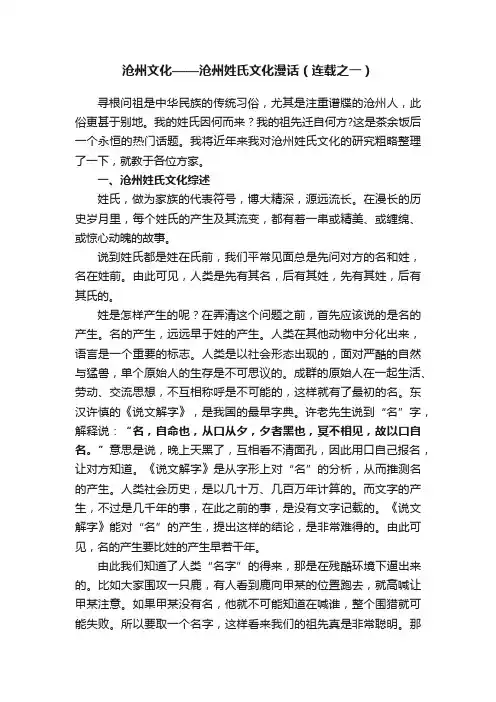 沧州文化——沧州姓氏文化漫话（连载之一）

寻根问祖是中华民族的传统习俗，尤其是注重谱牒的沧州人，此俗更甚于别地。我的姓氏因何而来？我的祖先迁自何方?这是茶余饭后一个永恒的热门话题。我将近年来我对沧州姓氏文化的研究粗略整理了一下，就教于各位方家。

一、沧州姓氏文化综述

姓氏，做为家族的代表符号，博大精深，源远流长。在漫长的历史岁月里，每个姓氏的产生及其流变，都有着一串或精美、或缠绵、或惊心动魄的故事。

说到姓氏都是姓在氏前，我们平常见面总是先问对方的名和姓，名在姓前。由此可见，人类是先有其名，后有其姓，先有其姓，后有其氏的。

姓是怎样产生的呢？在弄清这个问题之前，首先应该说的是名的产生。名的产生，远远早于姓的产生。人类在其他动物中分化出来，语言是一个重要的标志。人类是以社会形态出现的，面对严酷的自然与猛兽，单个原始人的生存是不可思议的。成群的原始人在一起生活、劳动、交流思想，不互相称呼是不可能的，这样就有了最初的名。东汉许慎的《说文解字》，是我国的最早字典。许老先生说到“名”字，解释说：“名，自命也，从口从夕，夕者黑也，冥不相见，故以口自名。”意思是说，晚上天黑了，互相看不清面孔，因此用口自己报名，让对方知道。《说文解字》是从字形上对“名”的分析，从而推测名的产生。人类社会历史，是以几十万、几百万年计算的。而文字的产生，不过是几千年的事，在此之前的事，是没有文字记载的。《说文解字》能对“名”的产生，提出这样的结论，是非常难得的。由此可见，名的产生要比姓的产生早若干年。

由此我们知道了人类“名字”的得来，那是在残酷环境下逼出来的。比如大家围攻一只鹿，有人看到鹿向甲某的位置跑去，就高喊让甲某注意。如果甲某没有名，他就不可能知道在喊谁，整个围猎就可能失败。所以要取一个名字，这样看来我们的祖先真是非常聪明。那